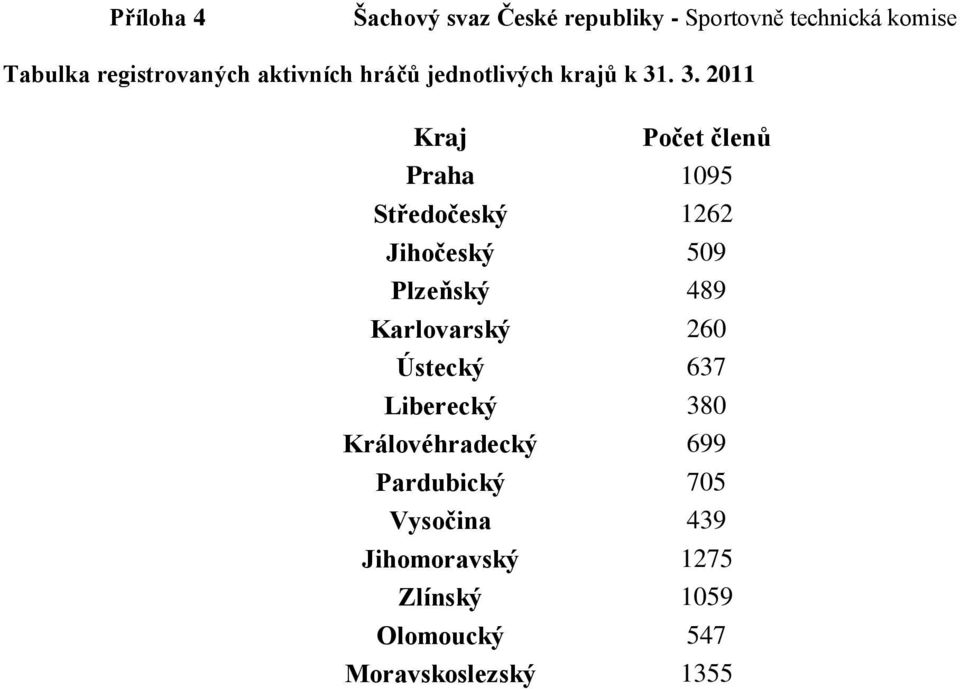 Příloha 4 Šachový svaz České republiky - Sportovně technická komise

Tabulka registrovaných aktivních hráčů jednotlivých krajů k 31. 3. 2011

| Kraj | Počet členů |
|---|---|
| Praha | 1095 |
| Středočeský | 1262 |
| Jihočeský | 509 |
| Plzeňský | 489 |
| Karlovarský | 260 |
| Ústecký | 637 |
| Liberecký | 380 |
| Královéhradecký | 699 |
| Pardubický | 705 |
| Vysočina | 439 |
| Jihomoravský | 1275 |
| Zlínský | 1059 |
| Olomoucký | 547 |
| Moravskoslezský | 1355 |